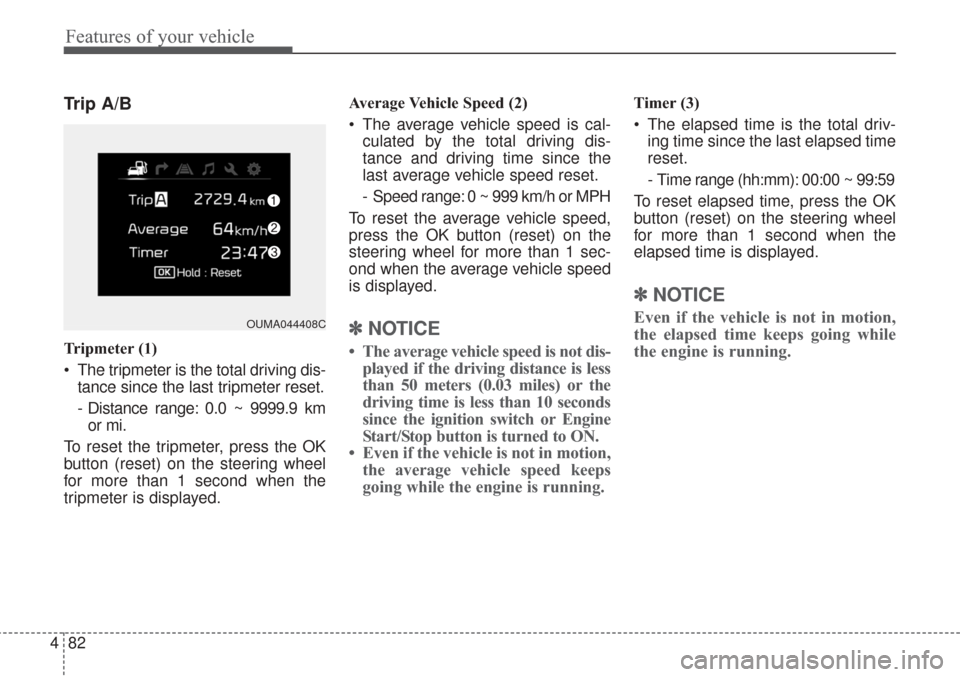 Features of your vehicle

Trip A/B

Trip A 2729.4 km 1
Average 64 km/h 2
Timer 23:47 3
OK Hold : Reset

OUMA044408C

Tripmeter (1)

• The tripmeter is the total driving distance since the last tripmeter reset.

- Distance range: 0.0 ~ 9999.9 km or mi.

To reset the tripmeter, press the OK button (reset) on the steering wheel for more than 1 second when the tripmeter is displayed.

Average Vehicle Speed (2)

• The average vehicle speed is calculated by the total driving distance and driving time since the last average vehicle speed reset.

- Speed range: 0 ~ 999 km/h or MPH

To reset the average vehicle speed, press the OK button (reset) on the steering wheel for more than 1 second when the average vehicle speed is displayed.

✽ NOTICE

• The average vehicle speed is not displayed if the driving distance is less than 50 meters (0.03 miles) or the driving time is less than 10 seconds since the ignition switch or Engine Start/Stop button is turned to ON.
• Even if the vehicle is not in motion, the average vehicle speed keeps going while the engine is running.

Timer (3)

• The elapsed time is the total driving time since the last elapsed time reset.

- Time range (hh:mm): 00:00 ~ 99:59

To reset elapsed time, press the OK button (reset) on the steering wheel for more than 1 second when the elapsed time is displayed.

✽ NOTICE

Even if the vehicle is not in motion, the elapsed time keeps going while the engine is running.

4 82

carmanualsonline.info